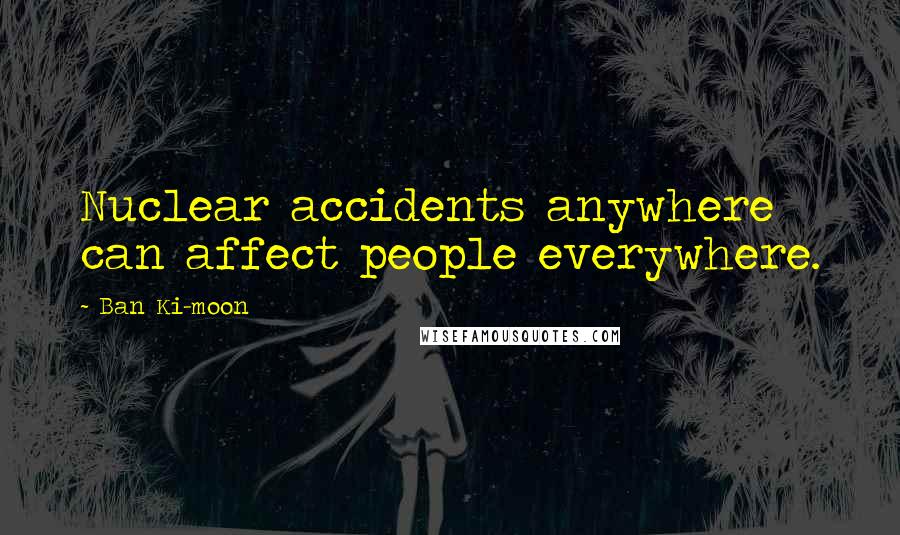 Nuclear accidents anywhere can affect people everywhere.

~ Ban Ki-moon

WISEFAMOUSQUOTES.COM